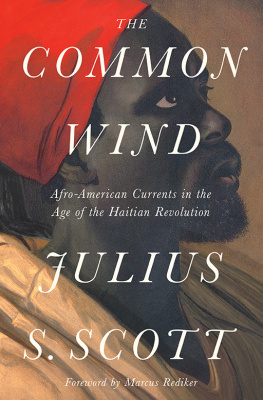 THE
COMMON
WIND

Afro-American Currents in the Age of the Haitian Revolution

JULIUS
S. SCOTT

Foreword by Marcus Rediker